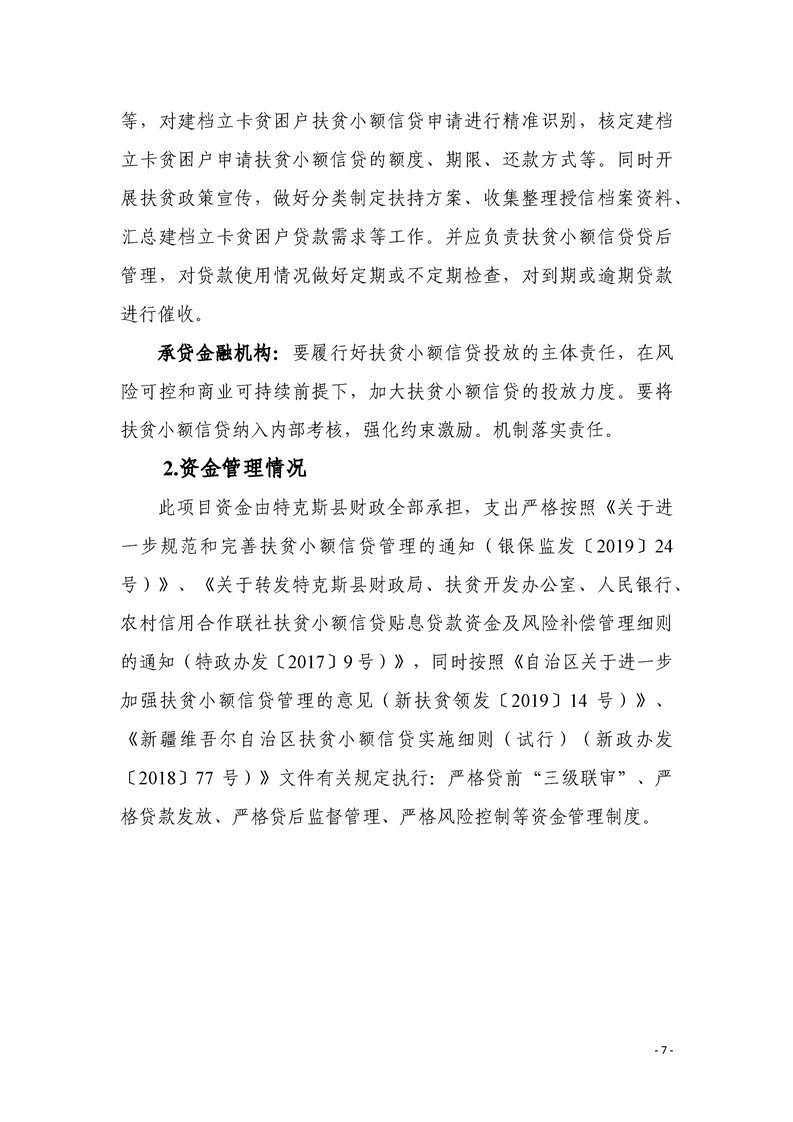 等，对建档立卡贫困户扶贫小额信贷申请进行精准识别，核定建档立卡贫困户申请扶贫小额信贷的额度、期限、还款方式等。同时开展扶贫政策宣传，做好分类制定扶持方案、收集整理授信档案资料、汇总建档立卡贫困户贷款需求等工作。并应负责扶贫小额信贷贷后管理，对贷款使用情况做好定期或不定期检查，对到期或逾期贷款进行催收。

承贷金融机构：要履行好扶贫小额信贷投放的主体责任，在风险可控和商业可持续前提下，加大扶贫小额信贷的投放力度。要将扶贫小额信贷纳入内部考核，强化约束激励。机制落实责任。

2.资金管理情况

此项目资金由特克斯县财政全部承担，支出严格按照《关于进一步规范和完善扶贫小额信贷管理的通知（银保监发〔2019〕24号）》、《关于转发特克斯县财政局、扶贫开发办公室、人民银行、农村信用合作联社扶贫小额信贷贴息贷款资金及风险补偿管理细则的通知（特政办发〔2017〕9号）》，同时按照《自治区关于进一步加强扶贫小额信贷管理的意见（新扶贫领发〔2019〕14 号）》、《新疆维吾尔自治区扶贫小额信贷实施细则（试行）（新政办发〔2018〕77 号）》文件有关规定执行：严格贷前“三级联审”、严格贷款发放、严格贷后监督管理、严格风险控制等资金管理制度。

- 7 -